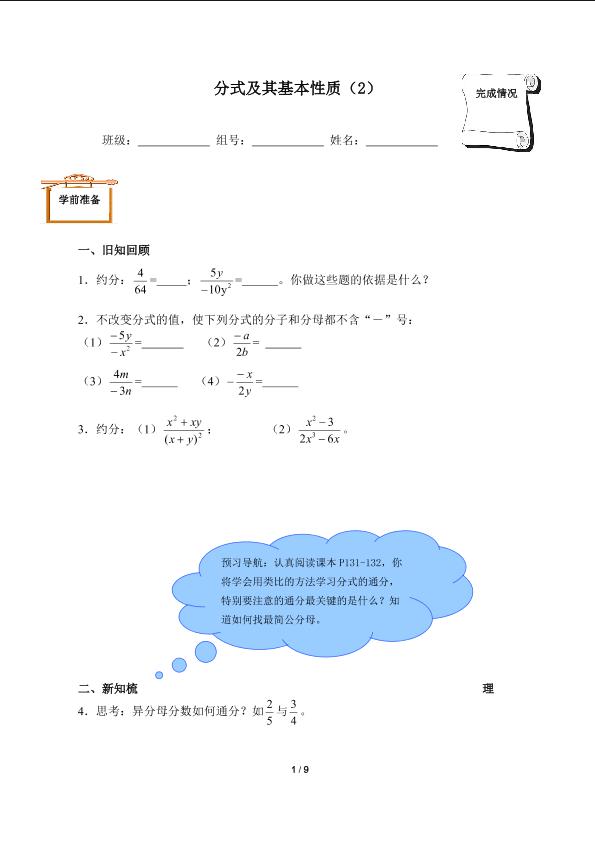 分式及其基本性质（2）

完成情况

班级：____ 组号：____ 姓名：____

学前准备

一、旧知回顾

1．约分：$\frac{4}{64}=$____；$\frac{5y}{-10y^2}=$____。你做这些题的依据是什么？

2．不改变分式的值，使下列分式的分子和分母都不含“－”号：

（1）$\frac{-5y}{-x^2}=$____ （2）$\frac{-a}{2b}=$____

（3）$\frac{4m}{-3n}=$____ （4）$-\frac{-x}{2y}=$____

3．约分：（1）$\frac{x^2+xy}{(x+y)^2}$； （2）$\frac{x^2-3}{2x^3-6x}$。

预习导航：认真阅读课本P131-132，你将学会用类比的方法学习分式的通分，特别要注意的通分最关键的是什么？知道如何找最简公分母。

二、新知梳 理

4．思考：异分母分数如何通分？如$\frac{2}{5}$与$\frac{3}{4}$。

1 / 9